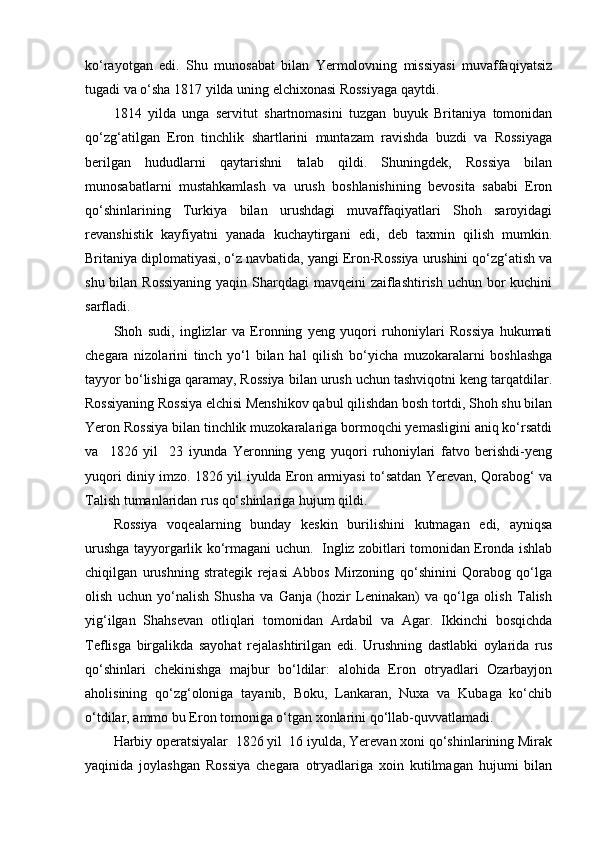 ko‘rayotgan edi. Shu munosabat bilan Yermolovning missiyasi muvaffaqiyatsiz tugadi va o‘sha 1817 yilda uning elchixonasi Rossiyaga qaytdi.

1814 yilda unga servitut shartnomasini tuzgan buyuk Britaniya tomonidan qo‘zg‘atilgan Eron tinchlik shartlarini muntazam ravishda buzdi va Rossiyaga berilgan hududlarni qaytarishni talab qildi. Shuningdek, Rossiya bilan munosabatlarni mustahkamlash va urush boshlanishining bevosita sababi Eron qo‘shinlarining Turkiya bilan urushdagi muvaffaqiyatlari Shoh saroyidagi revanshistik kayfiyatni yanada kuchaytirgani edi, deb taxmin qilish mumkin. Britaniya diplomatiyasi, o‘z navbatida, yangi Eron-Rossiya urushini qo‘zg‘atish va shu bilan Rossiyaning yaqin Sharqdagi mavqeini zaiflashtirish uchun bor kuchini sarfladi.

Shoh sudi, inglizlar va Eronning yeng yuqori ruhoniylari Rossiya hukumati chegara nizolarini tinch yo‘l bilan hal qilish bo‘yicha muzokaralarni boshlashga tayyor bo‘lishiga qaramay, Rossiya bilan urush uchun tashviqotni keng tarqatdilar. Rossiyaning Rossiya elchisi Menshikov qabul qilishdan bosh tortdi, Shoh shu bilan Yeron Rossiya bilan tinchlik muzokaralariga bormoqchi yemasligini aniq ko‘rsatdi va 1826 yil 23 iyunda Yeronning yeng yuqori ruhoniylari fatvo berishdi-yeng yuqori diniy imzo. 1826 yil iyulda Eron armiyasi to‘satdan Yerevan, Qorabog‘ va Talish tumanlaridan rus qo‘shinlariga hujum qildi.

Rossiya voqealarning bunday keskin burilishini kutmagan edi, ayniqsa urushga tayyorgarlik ko‘rmagani uchun. Ingliz zobitlari tomonidan Eronda ishlab chiqilgan urushning strategik rejasi Abbos Mirzoning qo‘shinini Qorabog qo‘lga olish uchun yo‘nalish Shusha va Ganja (hozir Leninakan) va qo‘lga olish Talish yig‘ilgan Shahsevan otliqlari tomonidan Ardabil va Agar. Ikkinchi bosqichda Teflisga birgalikda sayohat rejalashtirilgan edi. Urushning dastlabki oylarida rus qo‘shinlari chekinishga majbur bo‘ldilar: alohida Eron otryadlari Ozarbayjon aholisining qo‘zg‘oloniga tayanib, Boku, Lankaran, Nuxa va Kubaga ko‘chib o‘tdilar, ammo bu Eron tomoniga o‘tgan xonlarini qo‘llab-quvvatlamadi.

Harbiy operatsiyalar 1826 yil 16 iyulda, Yerevan xoni qo‘shinlarining Mirak yaqinida joylashgan Rossiya chegara otryadlariga xoin kutilmagan hujumi bilan